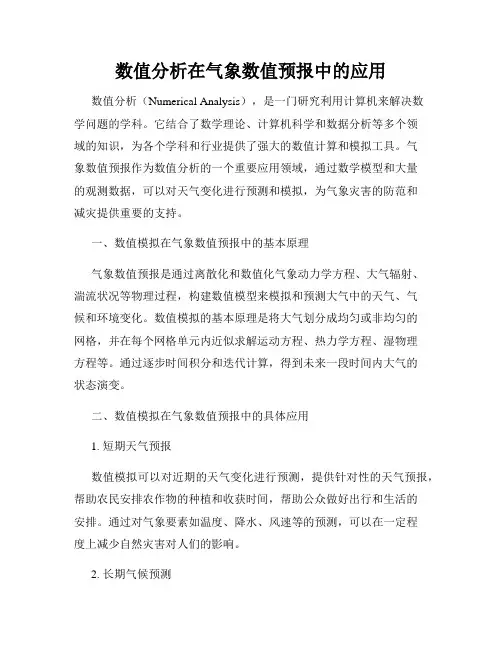 数值分析在气象数值预报中的应用

数值分析（Numerical Analysis），是一门研究利用计算机来解决数学问题的学科。它结合了数学理论、计算机科学和数据分析等多个领域的知识，为各个学科和行业提供了强大的数值计算和模拟工具。气象数值预报作为数值分析的一个重要应用领域，通过数学模型和大量的观测数据，可以对天气变化进行预测和模拟，为气象灾害的防范和减灾提供重要的支持。

一、数值模拟在气象数值预报中的基本原理

气象数值预报是通过离散化和数值化气象动力学方程、大气辐射、湍流状况等物理过程，构建数值模型来模拟和预测大气中的天气、气候和环境变化。数值模拟的基本原理是将大气划分成均匀或非均匀的网格，并在每个网格单元内近似求解运动方程、热力学方程、湿物理方程等。通过逐步时间积分和迭代计算，得到未来一段时间内大气的状态演变。

二、数值模拟在气象数值预报中的具体应用

1. 短期天气预报

数值模拟可以对近期的天气变化进行预测，提供针对性的天气预报，帮助农民安排农作物的种植和收获时间，帮助公众做好出行和生活的安排。通过对气象要素如温度、降水、风速等的预测，可以在一定程度上减少自然灾害对人们的影响。

2. 长期气候预测